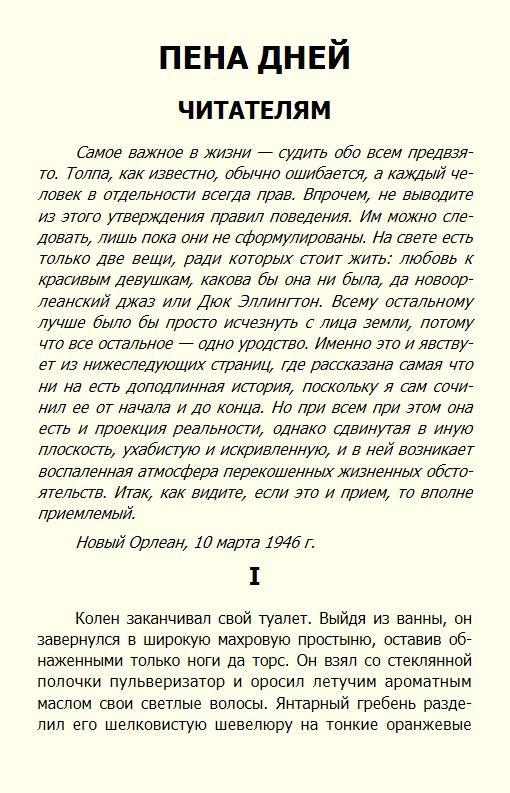 ПЕНА ДНЕЙ

ЧИТАТЕЛЯМ

Самое важное в жизни — судить обо всем предвзято. Толпа, как известно, обычно ошибается, а каждый человек в отдельности всегда прав. Впрочем, не выводите из этого утверждения правил поведения. Им можно следовать, лишь пока они не сформулированы. На свете есть только две вещи, ради которых стоит жить: любовь к красивым девушкам, какова бы она ни была, да новоорлеанский джаз или Дюк Эллингтон. Всему остальному лучше было бы просто исчезнуть с лица земли, потому что все остальное — одно уродство. Именно это и явствует из нижеследующих страниц, где рассказана самая что ни на есть доподлинная история, поскольку я сам сочинил ее от начала и до конца. Но при всем при этом она есть и проекция реальности, однако сдвинутая в иную плоскость, ухабистую и искривленную, и в ней возникает воспаленная атмосфера перекошенных жизненных обстоятельств. Итак, как видите, если это и прием, то вполне приемлемый.

Новый Орлеан, 10 марта 1946 г.

I

Колен заканчивал свой туалет. Выйдя из ванны, он завернулся в широкую махровую простыню, оставив обнаженными только ноги да торс. Он взял со стеклянной полочки пульверизатор и оросил летучим ароматным маслом свои светлые волосы. Янтарный гребень разделил его шелковистую шевелюру на тонкие оранжевые